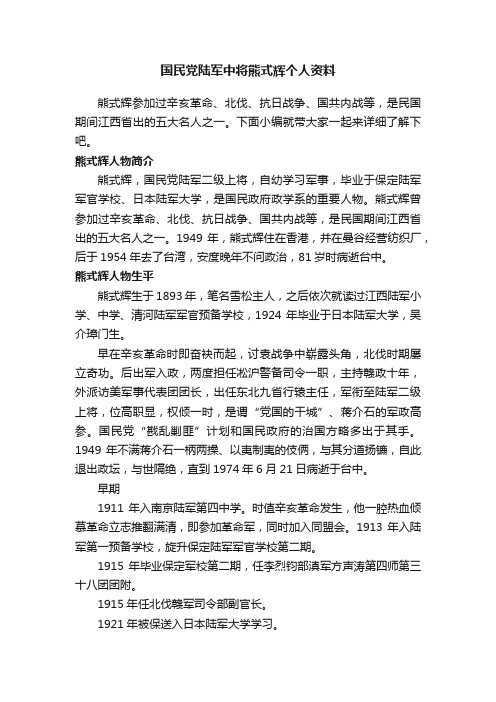 国民党陆军中将熊式辉个人资料

熊式辉参加过辛亥革命、北伐、抗日战争、国共内战等，是民国期间江西省出的五大名人之一。下面小编就带大家一起来详细了解下吧。

熊式辉人物简介

熊式辉，国民党陆军二级上将，自幼学习军事，毕业于保定陆军军官学校、日本陆军大学，是国民政府政学系的重要人物。熊式辉曾参加过辛亥革命、北伐、抗日战争、国共内战等，是民国期间江西省出的五大名人之一。1949 年，熊式辉住在香港，并在曼谷经营纺织厂，后于 1954 年去了台湾，安度晚年不问政治，81 岁时病逝台中。

熊式辉人物生平

熊式辉生于 1893 年，笔名雪松主人，之后依次就读过江西陆军小学、中学、清河陆军军官预备学校，1924 年毕业于日本陆军大学，吴介璋门生。

早在辛亥革命时即奋袂而起，讨袁战争中崭露头角，北伐时期屡立奇功。后出军入政，两度担任淞沪警备司令一职，主持赣政十年，外派访美军事代表团团长，出任东北九省行辕主任，军衔至陆军二级上将，位高职显，权倾一时，是谓“党国的干城”、蒋介石的军政高参。国民党“戡乱剿匪”计划和国民政府的治国方略多出于其手。1949 年不满蒋介石一柄两操、以夷制夷的伎俩，与其分道扬镳，自此退出政坛，与世隔绝，直到 1974 年 6 月 21 日病逝于台中。

早期

1911 年入南京陆军第四中学。时值辛亥革命发生，他一腔热血倾慕革命立志推翻满清，即参加革命军，同时加入同盟会。1913 年入陆军第一预备学校，旋升保定陆军军官学校第二期。

1915 年毕业保定军校第二期，任李烈钧部滇军方声涛第四师第三十八团团附。

1915 年任北伐赣军司令部副官长。

1921 年被保送入日本陆军大学学习。